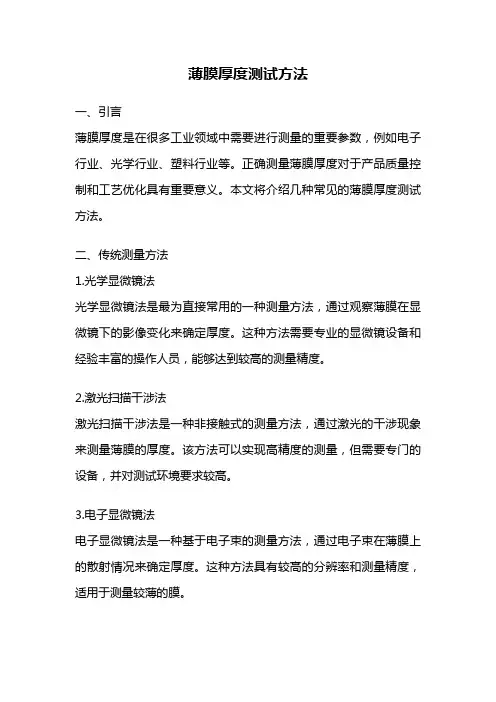 薄膜厚度测试方法

一、引言

薄膜厚度是在很多工业领域中需要进行测量的重要参数，例如电子行业、光学行业、塑料行业等。正确测量薄膜厚度对于产品质量控制和工艺优化具有重要意义。本文将介绍几种常见的薄膜厚度测试方法。

二、传统测量方法

1.光学显微镜法

光学显微镜法是最为直接常用的一种测量方法，通过观察薄膜在显微镜下的影像变化来确定厚度。这种方法需要专业的显微镜设备和经验丰富的操作人员，能够达到较高的测量精度。

2.激光扫描干涉法

激光扫描干涉法是一种非接触式的测量方法，通过激光的干涉现象来测量薄膜的厚度。该方法可以实现高精度的测量，但需要专门的设备，并对测试环境要求较高。

3.电子显微镜法

电子显微镜法是一种基于电子束的测量方法，通过电子束在薄膜上的散射情况来确定厚度。这种方法具有较高的分辨率和测量精度，适用于测量较薄的膜。